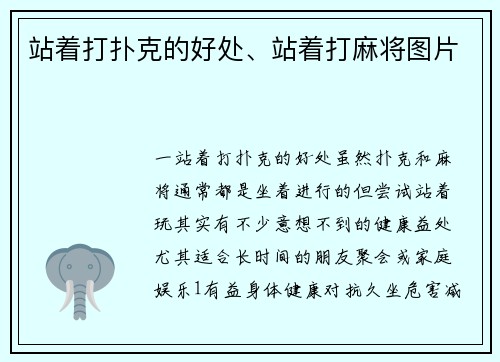 站着打扑克的好处、站着打麻将图片

一站着打扑克的好处虽然扑克和麻将通常都是坐着进行的但尝试站着玩其实有不少意想不到的健康益处尤其适合长时间的朋友聚会或家庭娱乐1有益身体健康对抗久坐危害减